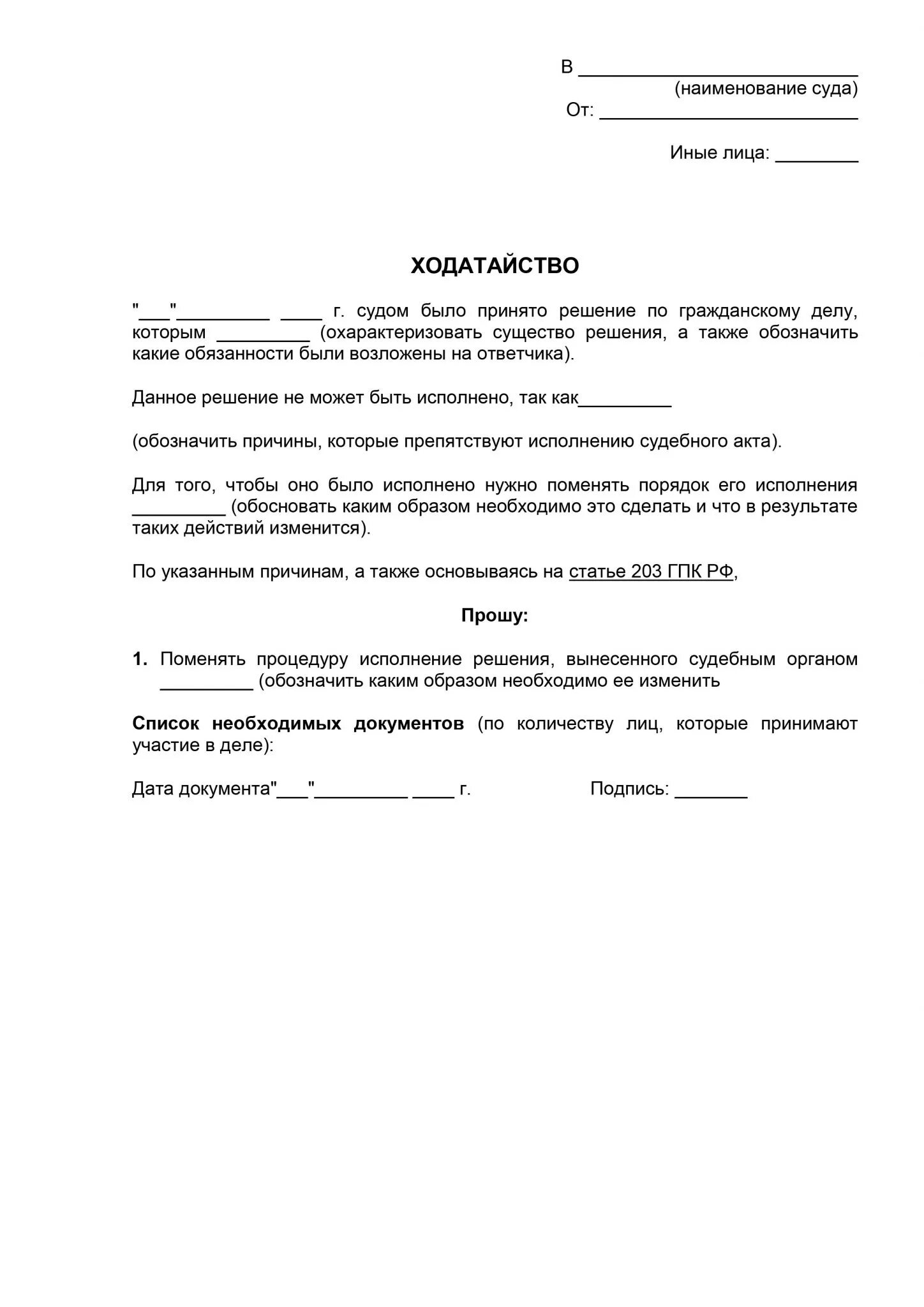 В ___________________________
(наименование суда)
От: _________________________

Иные лица: ________

ХОДАТАЙСТВО

"___"_________ ____ г. судом было принято решение по гражданскому делу, которым _________ (охарактеризовать существо решения, а также обозначить какие обязанности были возложены на ответчика).

Данное решение не может быть исполнено, так как_________

(обозначить причины, которые препятствуют исполнению судебного акта).

Для того, чтобы оно было исполнено нужно поменять порядок его исполнения _________ (обосновать каким образом необходимо это сделать и что в результате таких действий изменится).

По указанным причинам, а также основываясь на статье 203 ГПК РФ,

Прошу:

1. Поменять процедуру исполнение решения, вынесенного судебным органом _________ (обозначить каким образом необходимо ее изменить

Список необходимых документов (по количеству лиц, которые принимают участие в деле):

Дата документа"___"_________ ____ г.

Подпись: _______